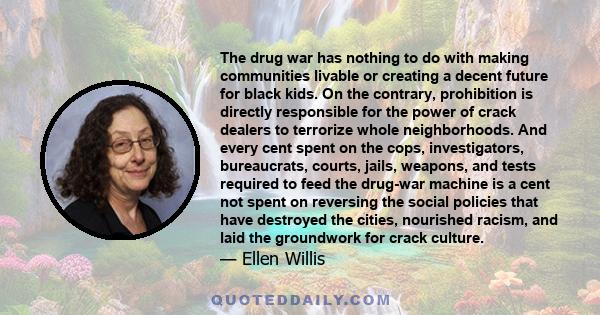 The drug war has nothing to do with making communities livable or creating a decent future for black kids. On the contrary, prohibition is directly responsible for the power of crack dealers to terrorize whole neighborhoods. And every cent spent on the cops, investigators, bureaucrats, courts, jails, weapons, and tests required to feed the drug-war machine is a cent not spent on reversing the social policies that have destroyed the cities, nourished racism, and laid the groundwork for crack culture.
— Ellen Willis

QUOTEDDAILY.COM